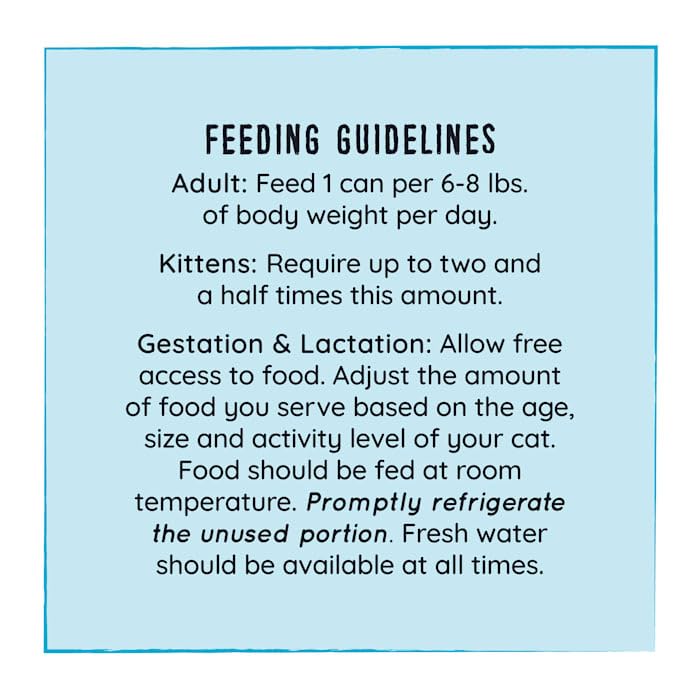 FEEDING GUIDELINES

Adult: Feed 1 can per 6-8 lbs. of body weight per day.

Kittens: Require up to two and a half times this amount.

Gestation & Lactation: Allow free access to food. Adjust the amount of food you serve based on the age, size and activity level of your cat. Food should be fed at room temperature. Promptly refrigerate the unused portion. Fresh water should be available at all times.